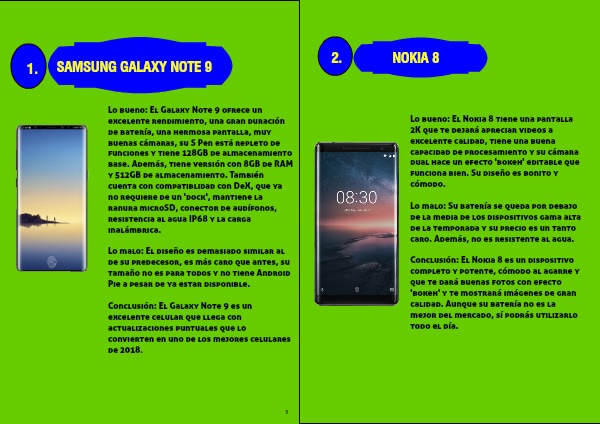 1.

SAMSUNG GALAXY NOTE 9

Lo bueno: El Galaxy Note 9 ofrece un excelente rendimiento, una gran duración de batería, una hermosa pantalla, muy buenas cámaras, su S Pen está repleto de funciones y tiene 128GB de almacenamiento base. Además, tiene versión con 8GB de RAM y 512GB de almacenamiento. También cuenta con compatiblidad con DeX, que ya no requiere de un 'dock', mantiene la ranura microSD, conector de audífonos, resistencia al agua IP68 y la carga inalámbrica.

Lo malo: El diseño es demasiado similar al de su predecesor, es más caro que antes, su tamaño no es para todos y no tiene Android Pie a pesar de ya estar disponible.

Conclusión: El Galaxy Note 9 es un excelente celular que llega con actualizaciones puntuales que lo convierten en uno de los mejores celulares de 2018.

5

2.

NOKIA 8

08:30

Lo bueno: El Nokia 8 tiene una pantalla 2K que te dejará apreciar videos a excelente calidad, tiene una buena capacidad de procesamiento y su cámara dual hace un efecto 'bokeh' editable que funciona bien. Su diseño es bonito y cómodo.

Lo malo: Su batería se queda por debajo de la media de los dispositivos gama alta de la temporada y su precio es un tanto caro. Además, no es resistente al agua.

Conclusión: El Nokia 8 es un dispositivo completo y potente, cómodo al agarre y que te dará buenas fotos con efecto 'bokeh' y te mostrará imágenes de gran calidad. Aunque su batería no es la mejor del mercado, sí podrás utilizarlo todo el día.